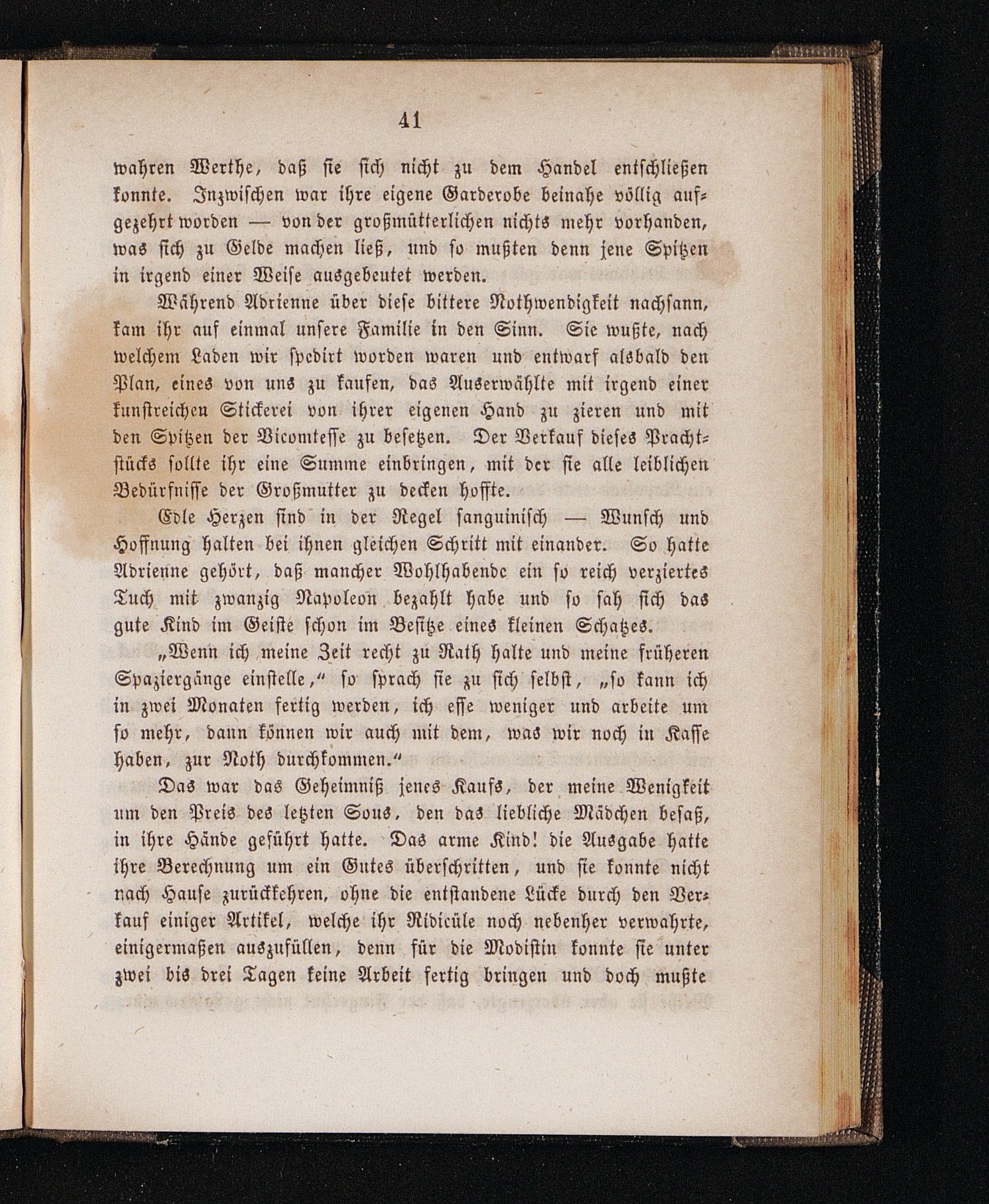 41

wahren Werthe, daß sie sich nicht zu dem Handel entschließen konnte. Inzwischen war ihre eigene Garderobe beinahe völlig aufgezehrt worden — von der großmütterlichen nichts mehr vorhanden, was sich zu Gelde machen ließ, und so mußten denn jene Spitzen in irgend einer Weise ausgebeutet werden.

Während Adrienne über diese bittere Nothwendigkeit nachsann, kam ihr auf einmal unsere Familie in den Sinn. Sie wußte, nach welchem Laden wir spedirt worden waren und entwarf alsbald den Plan, eines von uns zu kaufen, das Auserwählte mit irgend einer kunstreichen Stickerei von ihrer eigenen Hand zu zieren und mit den Spitzen der Vicomtesse zu besetzen. Der Verkauf dieses Prachtstücks sollte ihr eine Summe einbringen, mit der sie alle leiblichen Bedürfnisse der Großmutter zu decken hoffte.

Edle Herzen sind in der Regel sanguinisch — Wunsch und Hoffnung halten bei ihnen gleichen Schritt mit einander. So hatte Adrienne gehört, daß mancher Wohlhabende ein so reich verziertes Tuch mit zwanzig Napoleon bezahlt habe und so sah sich das gute Kind im Geiste schon im Besitze eines kleinen Schatzes.

„Wenn ich meine Zeit recht zu Rath halte und meine früheren Spaziergänge einstelle,“ so sprach sie zu sich selbst, „so kann ich in zwei Monaten fertig werden, ich esse weniger und arbeite um so mehr, dann können wir auch mit dem, was wir noch in Kasse haben, zur Noth durchkommen.“

Das war das Geheimniß jenes Kaufs, der meine Wenigkeit um den Preis des letzten Sous, den das liebliche Mädchen besaß, in ihre Hände geführt hatte. Das arme Kind! die Ausgabe hatte ihre Berechnung um ein Gutes überschritten, und sie konnte nicht nach Hause zurückkehren, ohne die entstandene Lücke durch den Verkauf einiger Artikel, welche ihr Ridicüle noch nebenher verwahrte, einigermaßen auszufüllen, denn für die Modistin konnte sie unter zwei bis drei Tagen keine Arbeit fertig bringen und doch mußte